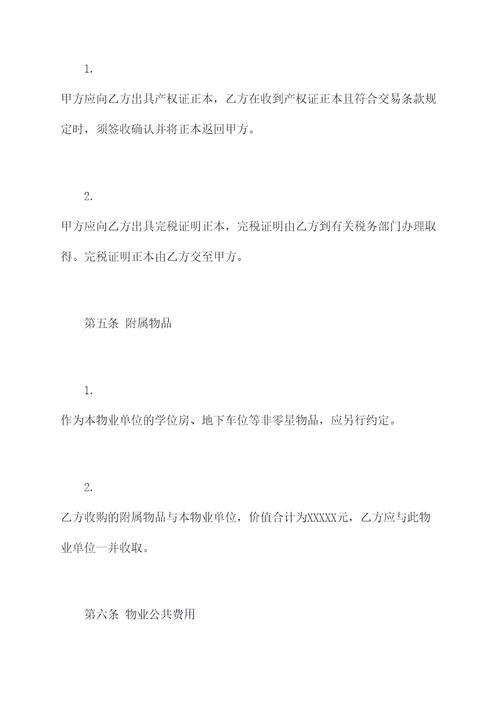 1.

甲方应向乙方出具产权证正本，乙方在收到产权证正本且符合交易条款规定时，须签收确认并将正本返回甲方。

2.

甲方应向乙方出具完税证明正本，完税证明由乙方到有关税务部门办理取得。完税证明正本由乙方交至甲方。

第五条 附属物品

1.

作为本物业单位的学位房、地下车位等非零星物品，应另行约定。

2.

乙方收购的附属物品与本物业单位，价值合计为XXXXX元，乙方应与此物业单位一并收取。

第六条 物业公共费用